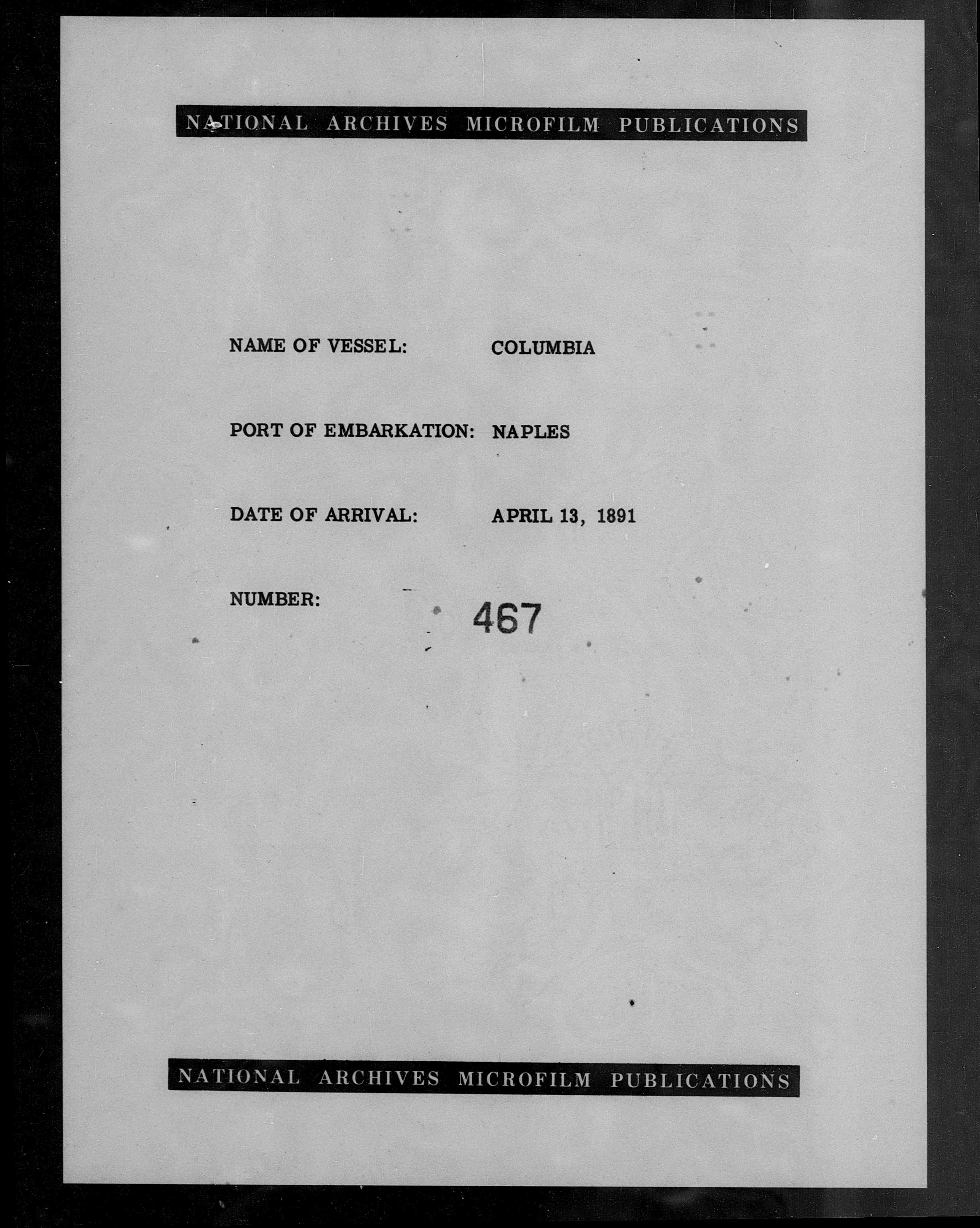 NATIONAL ARCHIVES MICROFILM PUBLICATIONS

NAME OF VESSEL: COLUMBIA

PORT OF EMBARKATION: NAPLES

DATE OF ARRIVAL: APRIL 13, 1891

NUMBER: 467

NATIONAL ARCHIVES MICROFILM PUBLICATIONS